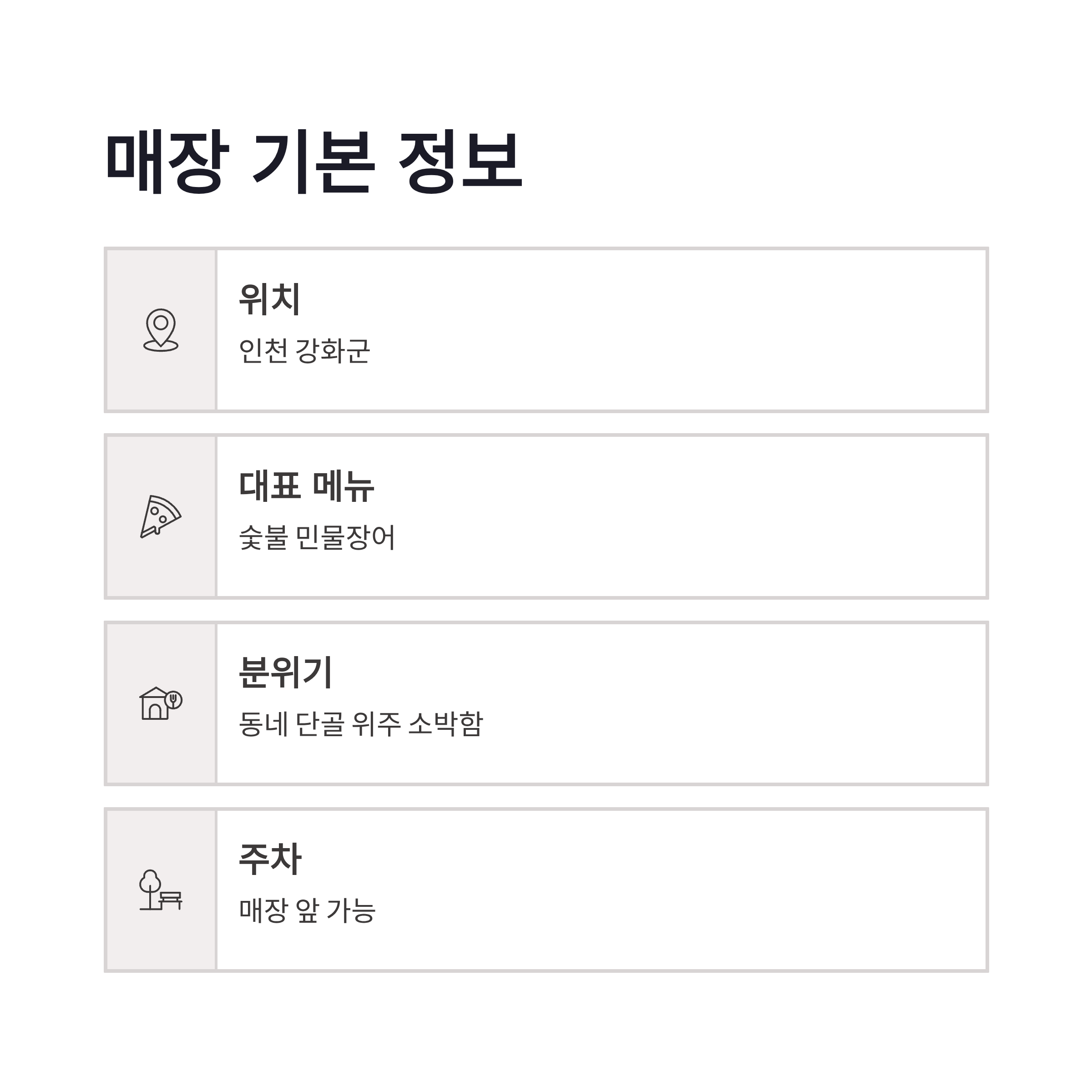 매장 기본 정보

위치
인천 강화군

대표 메뉴
숯불 민물장어

분위기
동네 단골 위주 소박함

주차
매장 앞 가능